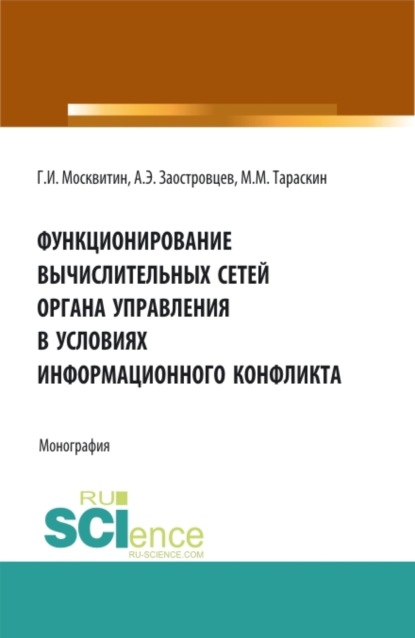 Г.И. Москвитин, А.Э. Заостровцев, М.М. Тараскин

ФУНКЦИОНИРОВАНИЕ ВЫЧИСЛИТЕЛЬНЫХ СЕТЕЙ ОРГАНА УПРАВЛЕНИЯ В УСЛОВИЯХ ИНФОРМАЦИОННОГО КОНФЛИКТА

Монография

RU SCIence
RU-SCIENCE.COM